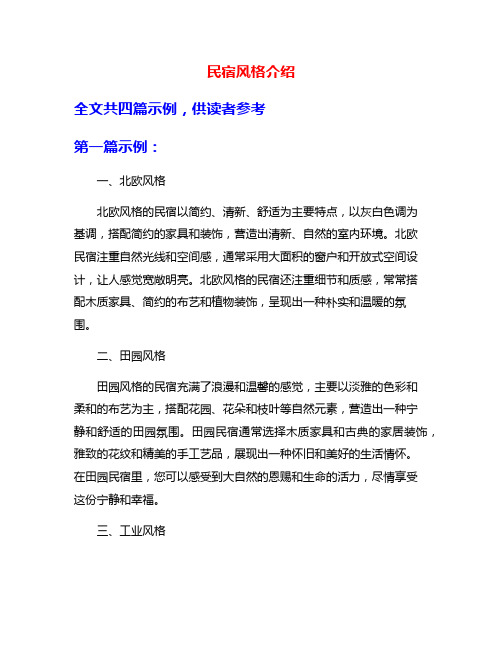 民宿风格介绍

全文共四篇示例，供读者参考

第一篇示例：

一、北欧风格

北欧风格的民宿以简约、清新、舒适为主要特点，以灰白色调为基调，搭配简约的家具和装饰，营造出清新、自然的室内环境。北欧民宿注重自然光线和空间感，通常采用大面积的窗户和开放式空间设计，让人感觉宽敞明亮。北欧风格的民宿还注重细节和质感，常常搭配木质家具、简约的布艺和植物装饰，呈现出一种朴实和温暖的氛围。

二、田园风格

田园风格的民宿充满了浪漫和温馨的感觉，主要以淡雅的色彩和柔和的布艺为主，搭配花园、花朵和枝叶等自然元素，营造出一种宁静和舒适的田园氛围。田园民宿通常选择木质家具和古典的家居装饰，雅致的花纹和精美的手工艺品，展现出一种怀旧和美好的生活情怀。在田园民宿里，您可以感受到大自然的恩赐和生命的活力，尽情享受这份宁静和幸福。

三、工业风格